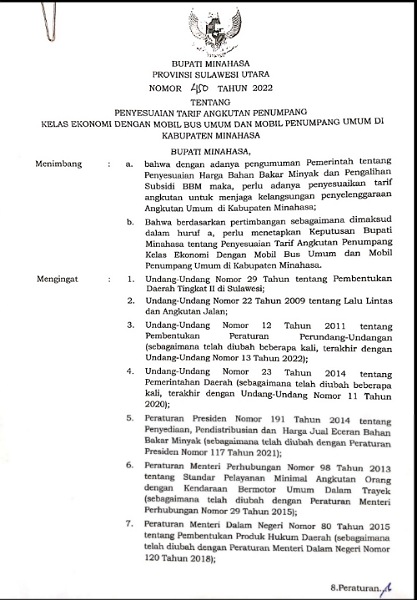 BUPATI MINAHASA
PROVINSI SULAWESI UTARA
NOMOR 450 TAHUN 2022
TENTANG
PENYESUAIAN TARIF ANGKUTAN PENUMPANG
KELAS EKONOMI DENGAN MOBIL BUS UMUM DAN MOBIL PENUMPANG UMUM DI KABUPATEN MINAHASA

BUPATI MINAHASA,

Menimbang : a. bahwa dengan adanya pengumuman Pemerintah tentang Penyesuaian Harga Bahan Bakar Minyak dan Pengalihan Subsidi BBM maka, perlu adanya penyesuaikan tarif angkutan untuk menjaga kelangsungan penyelenggaraan Angkutan Umum di Kabupaten Minahasa;

b. Bahwa berdasarkan pertimbangan sebagaimana dimaksud dalam huruf a, perlu menetapkan Keputusan Bupati Minahasa tentang Penyesuaian Tarif Angkutan Penumpang Kelas Ekonomi Dengan Mobil Bus Umum dan Mobil Penumpang Umum di Kabupaten Minahasa.

Mengingat : 1. Undang-Undang Nomor 29 Tahun tentang Pembentukan Daerah Tingkat II di Sulawesi;

2. Undang-Undang Nomor 22 Tahun 2009 tentang Lalu Lintas dan Angkutan Jalan;

3. Undang-Undang Nomor 12 Tahun 2011 tentang Pembentukan Peraturan Perundang-Undangan (sebagaimana telah diubah beberapa kali, terakhir dengan Undang-Undang Nomor 13 Tahun 2022);

4. Undang-Undang Nomor 23 Tahun 2014 tentang Pemerintahan Daerah (sebagaimana telah diubah beberapa kali, terakhir dengan Undang-Undang Nomor 11 Tahun 2020);

5. Peraturan Presiden Nomor 191 Tahun 2014 tentang Penyediaan, Pendistribusian dan Harga Jual Eceran Bahan Bakar Minyak (sebagaimana telah diubah dengan Peraturan Presiden Nomor 117 Tahun 2021);

6. Peraturan Menteri Perhubungan Nomor 98 Tahun 2013 tentang Standar Pelayanan Minimal Angkutan Orang dengan Kendaraan Bermotor Umum Dalam Trayek (sebagaimana telah diubah dengan Peraturan Menteri Perhubungan Nomor 29 Tahun 2015);

7. Peraturan Menteri Dalam Negeri Nomor 80 Tahun 2015 tentang Pembentukan Produk Hukum Daerah (sebagaimana telah diubah dengan Peraturan Menteri Dalam Negeri Nomor 120 Tahun 2018);

8.Peraturan...